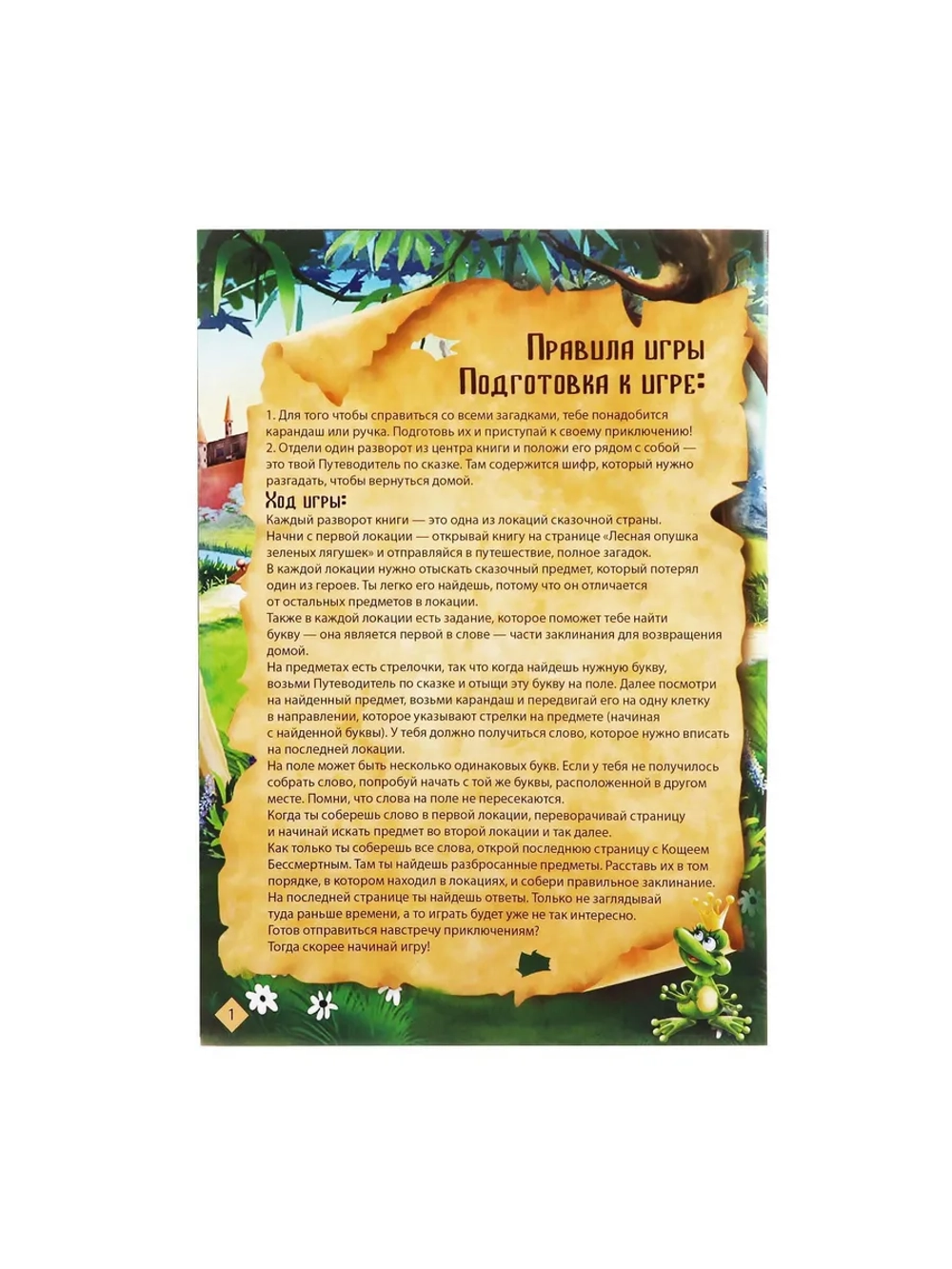 Правила игры
Подготовка к игре:

1. Для того чтобы справиться со всеми загадками, тебе понадобится карандаш или ручка. Подготовь их и приступай к своему приключению!
2. Отдели один разворот из центра книги и положи его рядом с собой — это твой Путеводитель по сказке. Там содержится шифр, который нужно разгадать, чтобы вернуться домой.

Ход игры:

Каждый разворот книги — это одна из локаций сказочной страны.
Начни с первой локации — открывай книгу на странице «Лесная опушка зеленых лягушек» и отправляйся в путешествие, полное загадок.
В каждой локации нужно отыскать сказочный предмет, который потерял один из героев. Ты легко его найдешь, потому что он отличается от остальных предметов в локации.
Также в каждой локации есть задание, которое поможет тебе найти букву — она является первой в слове — части заклинания для возвращения домой.
На предметах есть стрелочки, так что когда найдешь нужную букву, возьми Путеводитель по сказке и отыщи эту букву на поле. Далее посмотри на найденный предмет, возьми карандаш и передвигай его на одну клетку в направлении, которое указывают стрелки на предмете (начиная с найденной буквы). У тебя должно получиться слово, которое нужно вписать на последней локации.
На поле может быть несколько одинаковых букв. Если у тебя не получилось собрать слово, попробуй начать с той же буквы, расположенной в другом месте. Помни, что слова на поле не пересекаются.
Когда ты соберешь слово в первой локации, переворачивай страницу и начинай искать предмет во второй локации и так далее.
Как только ты соберешь все слова, открой последнюю страницу с Кощеем Бессмертным. Там ты найдешь разбросанные предметы. Расставь их в том порядке, в котором находил в локациях, и собери правильное заклинание.
На последней странице ты найдешь ответы. Только не заглядывай туда раньше времени, а то играть будет уже не так интересно.
Готов отправиться навстречу приключениям?
Тогда скорее начинай игру!

1